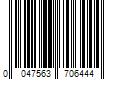 0 047563 706444